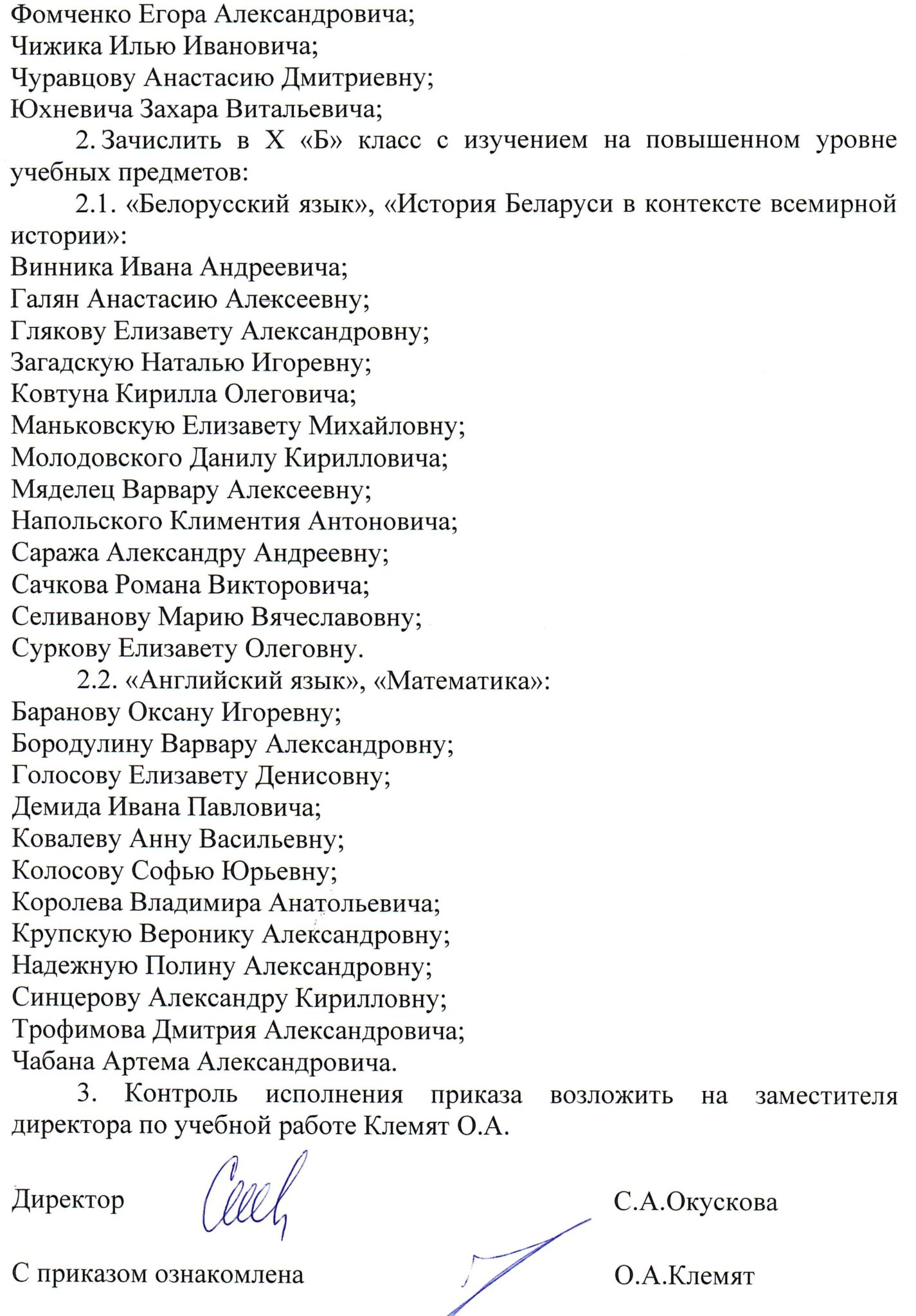 Фомченко Егора Александровича;
Чижика Илью Ивановича;
Чуравцову Анастасию Дмитриевну;
Юхневича Захара Витальевича;

2. Зачислить в X «Б» класс с изучением на повышенном уровне учебных предметов:

2.1. «Белорусский язык», «История Беларуси в контексте всемирной истории»:
Винника Ивана Андреевича;
Галян Анастасию Алексеевну;
Глякову Елизавету Александровну;
Загадскую Наталью Игоревну;
Ковтуна Кирилла Олеговича;
Маньковскую Елизавету Михайловну;
Молодовского Данилу Кирилловича;
Мяделец Варвару Алексеевну;
Напольского Климентия Антоновича;
Саража Александру Андреевну;
Сачкова Романа Викторовича;
Селиванову Марию Вячеславовну;
Суркову Елизавету Олеговну.

2.2. «Английский язык», «Математика»:
Баранову Оксану Игоревну;
Бородулину Варвару Александровну;
Голосову Елизавету Денисовну;
Демида Ивана Павловича;
Ковалеву Анну Васильевну;
Колосову Софью Юрьевну;
Королева Владимира Анатольевича;
Крупскую Веронику Александровну;
Надежную Полину Александровну;
Синцерову Александру Кирилловну;
Трофимова Дмитрия Александровича;
Чабана Артема Александровича.

3. Контроль исполнения приказа возложить на заместителя директора по учебной работе Клемят О.А.

Директор С.А.Окускова

С приказом ознакомлена О.А.Клемят